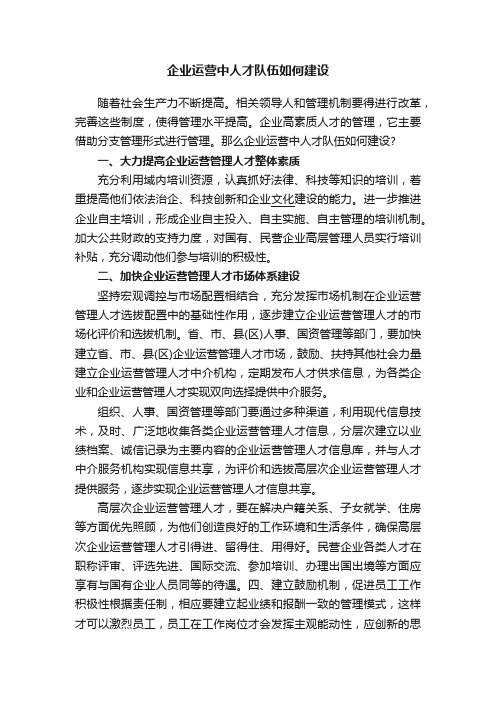 企业运营中人才队伍如何建设

随着社会生产力不断提高。相关领导人和管理机制要得进行改革，完善这些制度，使得管理水平提高。企业高素质人才的管理，它主要借助分支管理形式进行管理。那么企业运营中人才队伍如何建设？

一、大力提高企业运营管理人才整体素质

充分利用域内培训资源，认真抓好法律、科技等知识的培训，着重提高他们依法治企、科技创新和企业文化建设的能力。进一步推进企业自主培训，形成企业自主投入、自主实施、自主管理的培训机制。加大公共财政的支持力度，对国有、民营企业高层管理人员实行培训补贴，充分调动他们参与培训的积极性。

二、加快企业运营管理人才市场体系建设

坚持宏观调控与市场配置相结合，充分发挥市场机制在企业运营管理人才选拔配置中的基础性作用，逐步建立企业运营管理人才的市场化评价和选拔机制。省、市、县(区)人事、国资管理等部门，要加快建立省、市、县(区)企业运营管理人才市场，鼓励、扶持其他社会力量建立企业运营管理人才中介机构，定期发布人才供求信息，为各类企业和企业运营管理人才实现双向选择提供中介服务。

组织、人事、国资管理等部门要通过多种渠道，利用现代信息技术，及时、广泛地收集各类企业运营管理人才信息，分层次建立以业绩档案、诚信记录为主要内容的企业运营管理人才信息库，并与人才中介服务机构实现信息共享，为评价和选拔高层次企业运营管理人才提供服务，逐步实现企业运营管理人才信息共享。

高层次企业运营管理人才，要在解决户籍关系、子女就学、住房等方面优先照顾，为他们创造良好的工作环境和生活条件，确保高层次企业运营管理人才引得进、留得住、用得好。民营企业各类人才在职称评审、评选先进、国际交流、参加培训、办理出国出境等方面应享有与国有企业人员同等的待遇。四、建立鼓励机制，促进员工工作积极性根据责任制，相应要建立起业绩和报酬一致的管理模式，这样才可以激烈员工，员工在工作岗位才会发挥主观能动性，应创新的思